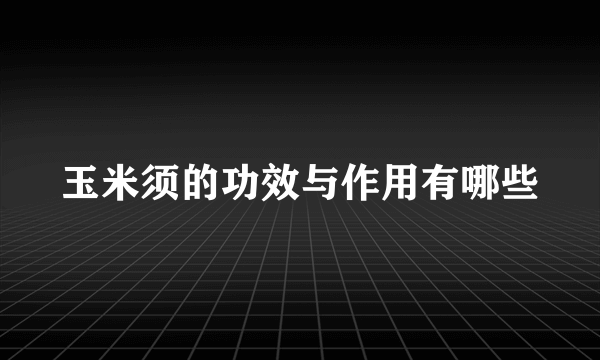 玉米须的功效与作用有哪些